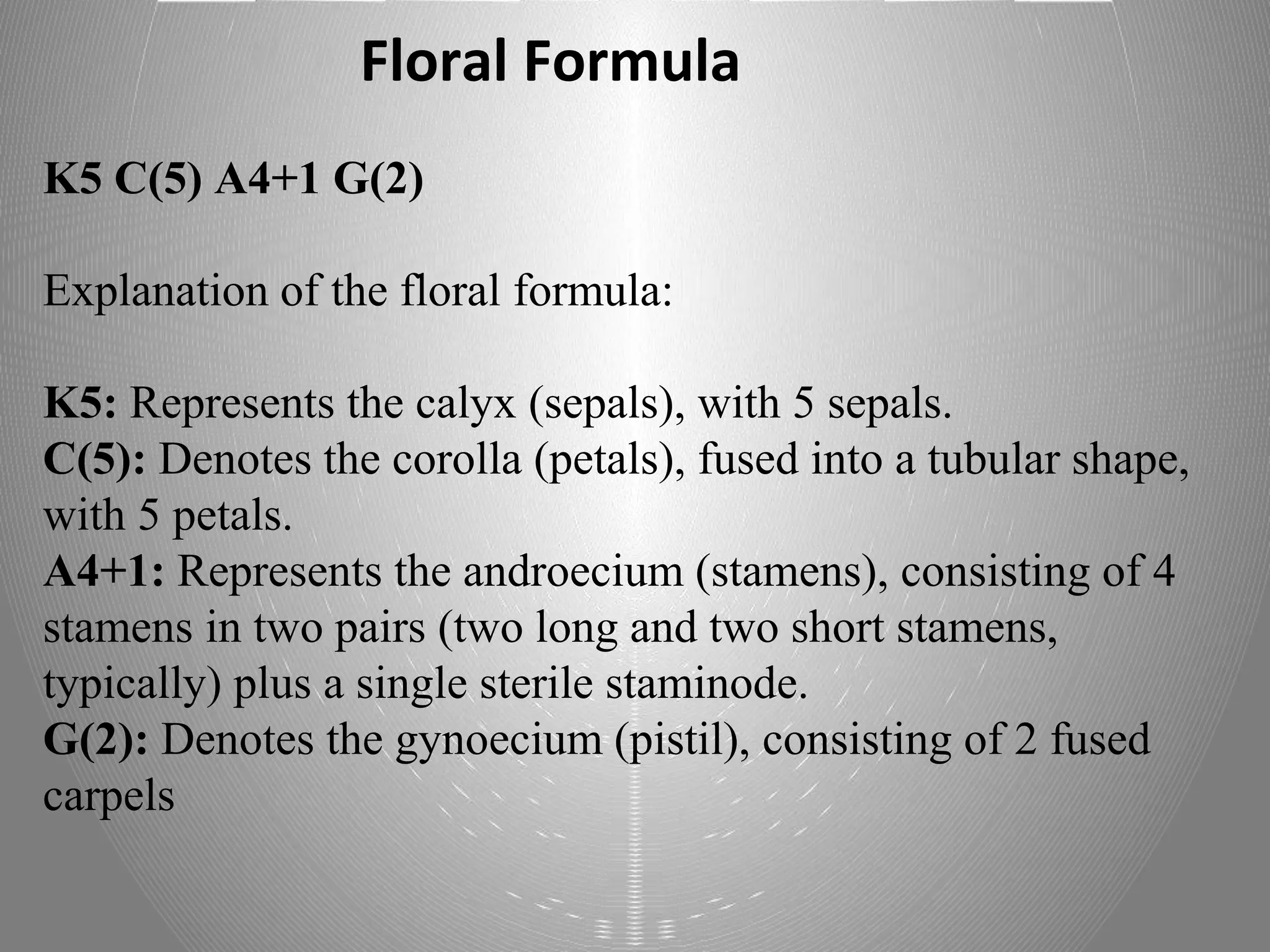 Floral Formula

K5 C(5) A4+1 G(2)

Explanation of the floral formula:

K5: Represents the calyx (sepals), with 5 sepals.
C(5): Denotes the corolla (petals), fused into a tubular shape, with 5 petals.
A4+1: Represents the androecium (stamens), consisting of 4 stamens in two pairs (two long and two short stamens, typically) plus a single sterile staminode.
G(2): Denotes the gynoecium (pistil), consisting of 2 fused carpels